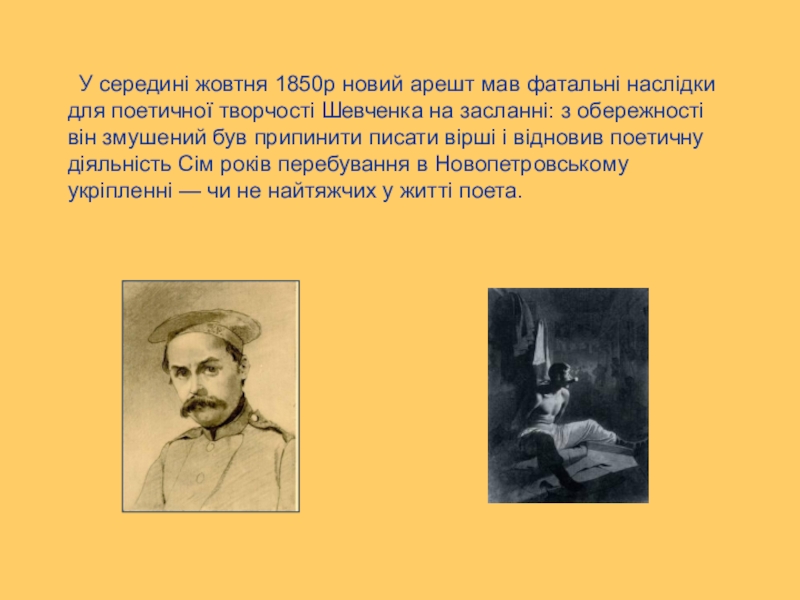 У середині жовтня 1850р новий арешт мав фатальні наслідки для поетичної творчості Шевченка на засланні: з обережності він змушений був припинити писати вірші і відновив поетичну діяльність Сім років перебування в Новопетровському укріпленні — чи не найтяжчих у житті поета.